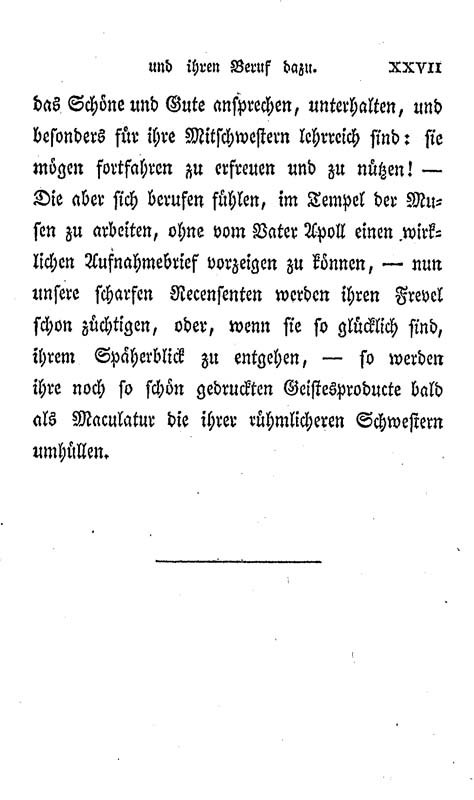 und ihren Beruf dazu. XXVII

das Schöne und Gute ansprechen, unterhalten, und besonders für ihre Mitschwestern lehrreich sind: sie mögen fortfahren zu erfreuen und zu nützen! — Die aber sich berufen fühlen, im Tempel der Musen zu arbeiten, ohne vom Vater Apoll einen wirklichen Aufnahmebrief vorzeigen zu können, — nun unsere scharfen Recensenten werden ihren Frevel schon züchtigen, oder, wenn sie so glücklich sind, ihrem Späherblick zu entgehen, — so werden ihre noch so schön gedruckten Geistesproducte bald als Maculatur die ihrer rühmlicheren Schwestern umhüllen.